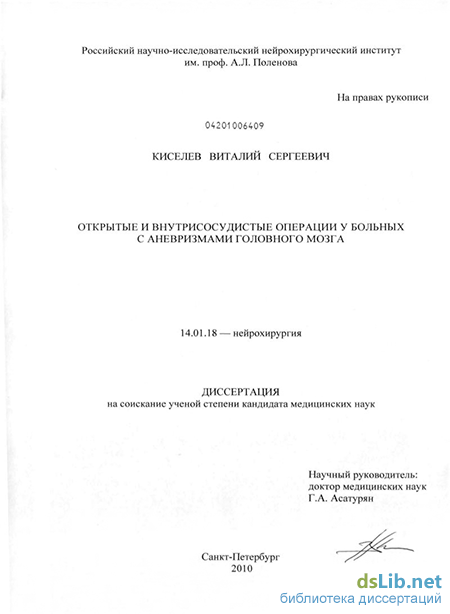 Российский научно-исследовательский нейрохирургический институт им. проф. А.Л. Поленова

На правах рукописи

04201006409

КИСЕЛЕВ ВИТАЛИЙ СЕРГЕЕВИЧ

ОТКРЫТЫЕ И ВНУТРИСОСУДИСТЫЕ ОПЕРАЦИИ У БОЛЬНЫХ С АНЕВРИЗМАМИ ГОЛОВНОГО МОЗГА

14.01.18 — нейрохирургия

ДИССЕРТАЦИЯ
на соискание ученой степени кандидата медицинских наук

Научный руководитель:
доктор медицинских наук
Г.А. Асатурян

Санкт-Петербург
2010

dsLib.net
библиотека диссертаций